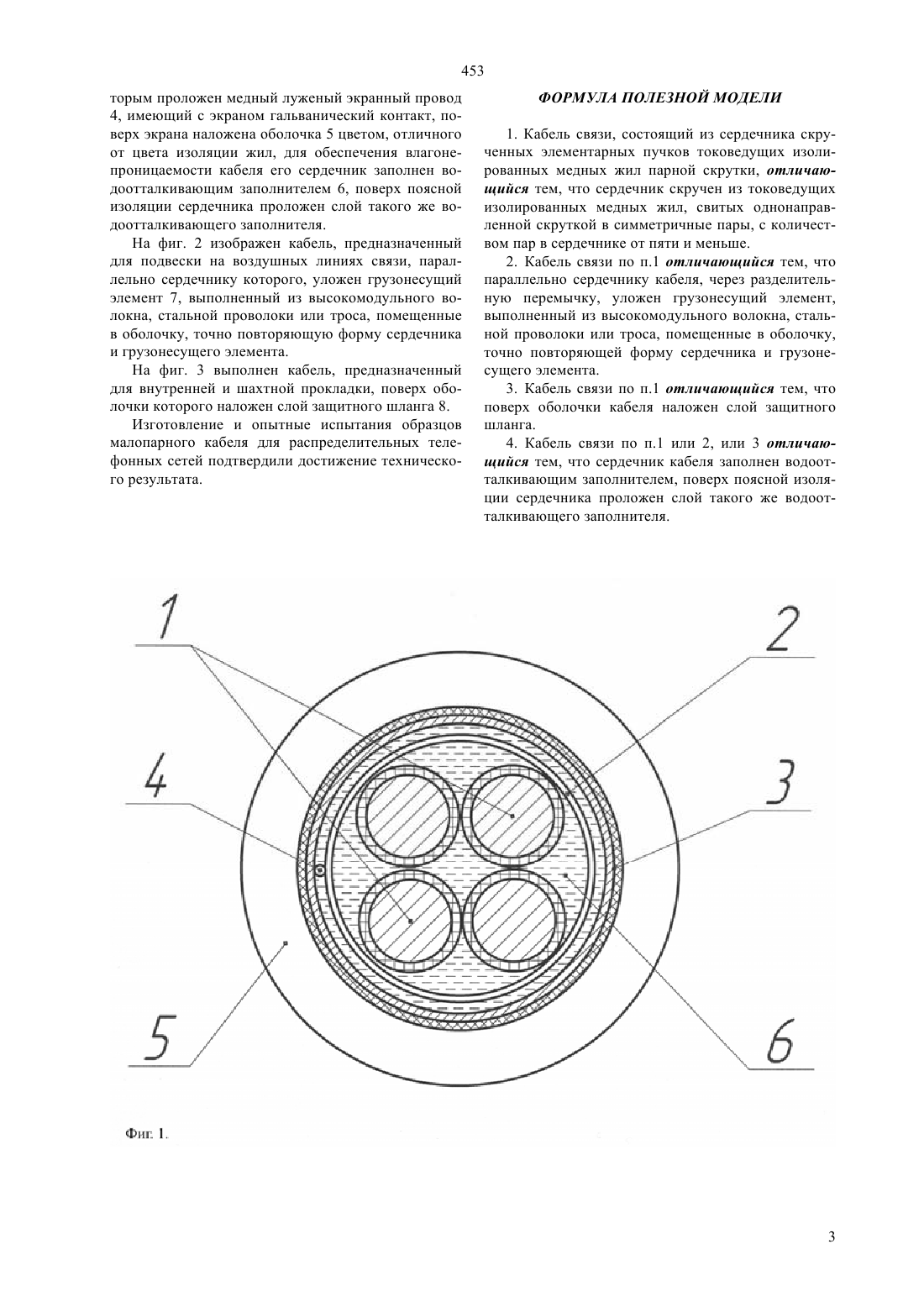 453

торым проложен медный луженый экранный провод 4, имеющий с экраном гальванический контакт, поверх экрана наложена оболочка 5 цветом, отличного от цвета изоляции жил, для обеспечения влагонепроницаемости кабеля его сердечник заполнен водоотталкивающим заполнителем 6, поверх поясной изоляции сердечника проложен слой такого же водоотталкивающего заполнителя.

На фиг. 2 изображен кабель, предназначенный для подвески на воздушных линиях связи, параллельно сердечнику которого, уложен грузонесущий элемент 7, выполненный из высокомодульного волокна, стальной проволоки или троса, помещенные в оболочку, точно повторяющую форму сердечника и грузонесущего элемента.

На фиг. 3 выполнен кабель, предназначенный для внутренней и шахтной прокладки, поверх оболочки которого наложен слой защитного шланга 8.

Изготовление и опытные испытания образцов малопарного кабеля для распределительных телефонных сетей подтвердили достижение технического результата.

ФОРМУЛА ПОЛЕЗНОЙ МОДЕЛИ

1. Кабель связи, состоящий из сердечника скрученных элементарных пучков токоведущих изолированных медных жил парной скрутки, отличающийся тем, что сердечник скручен из токоведущих изолированных медных жил, свитых однонаправленной скруткой в симметричные пары, с количеством пар в сердечнике от пяти и меньше.

2. Кабель связи по п.1 отличающийся тем, что параллельно сердечнику кабеля, через разделительную перемычку, уложен грузонесущий элемент, выполненный из высокомодульного волокна, стальной проволоки или троса, помещенные в оболочку, точно повторяющей форму сердечника и грузонесущего элемента.

3. Кабель связи по п.1 отличающийся тем, что поверх оболочки кабеля наложен слой защитного шланга.

4. Кабель связи по п.1 или 2, или 3 отличающийся тем, что сердечник кабеля заполнен водоотталкивающим заполнителем, поверх поясной изоляции сердечника проложен слой такого же водоотталкивающего заполнителя.

1
2
4
3
5
6

Фиг. 1.

3